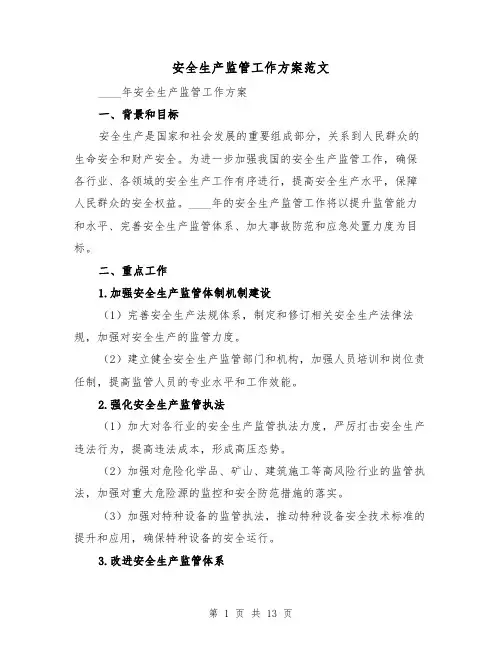 安全生产监管工作方案范文

____年安全生产监管工作方案

一、背景和目标

安全生产是国家和社会发展的重要组成部分，关系到人民群众的生命安全和财产安全。为进一步加强我国的安全生产监管工作，确保各行业、各领域的安全生产工作有序进行，提高安全生产水平，保障人民群众的安全权益。____年的安全生产监管工作将以提升监管能力和水平、完善安全生产监管体系、加大事故防范和应急处置力度为目标。

二、重点工作

1.加强安全生产监管体制机制建设

（1）完善安全生产法规体系，制定和修订相关安全生产法律法规，加强对安全生产的监管力度。

（2）建立健全安全生产监管部门和机构，加强人员培训和岗位责任制，提高监管人员的专业水平和工作效能。

2.强化安全生产监管执法

（1）加大对各行业的安全生产监管执法力度，严厉打击安全生产违法行为，提高违法成本，形成高压态势。

（2）加强对危险化学品、矿山、建筑施工等高风险行业的监管执法，加强对重大危险源的监控和安全防范措施的落实。

（3）加强对特种设备的监管执法，推动特种设备安全技术标准的提升和应用，确保特种设备的安全运行。

3.改进安全生产监管体系

第 1 页 共 13 页